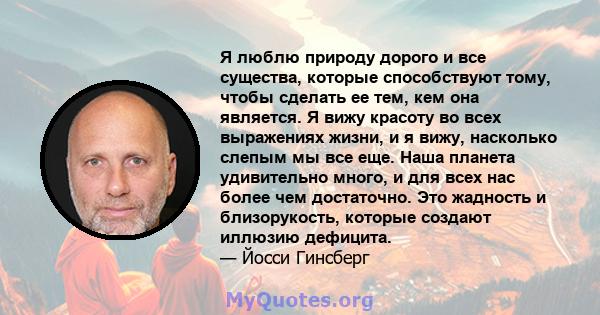 Я люблю природу дорого и все существа, которые способствуют тому, чтобы сделать ее тем, кем она является. Я вижу красоту во всех выражениях жизни, и я вижу, насколько слепым мы все еще. Наша планета удивительно много, и для всех нас более чем достаточно. Это жадность и близорукость, которые создают иллюзию дефицита.
— Йосси Гинсберг

MyQuotes.org